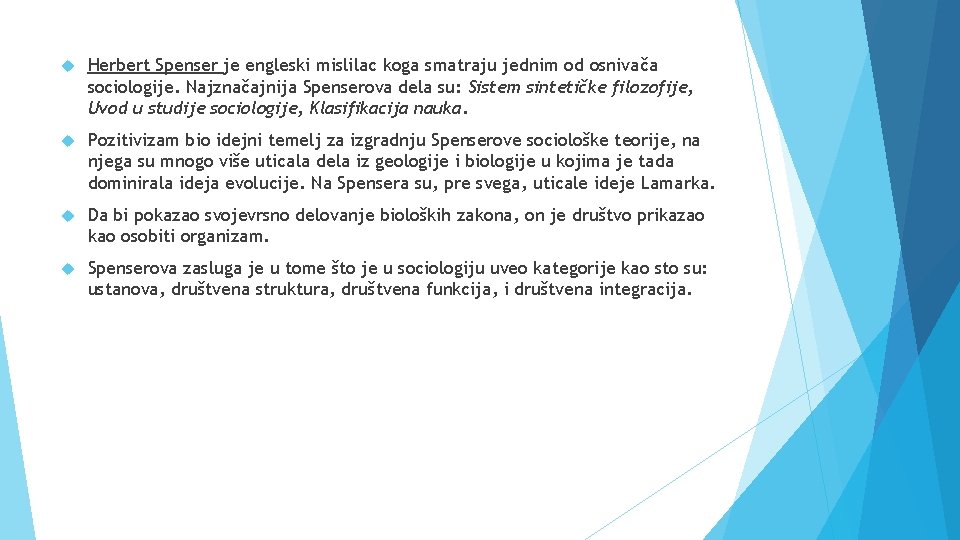 Herbert Spenser je engleski mislilac koga smatraju jednim od osnivača sociologije. Najznačajnija Spenserova dela su: Sistem sintetičke filozofije, Uvod u studije sociologije, Klasifikacija nauka.

Pozitivizam bio idejni temelj za izgradnju Spenserove sociološke teorije, na njega su mnogo više uticala dela iz geologije i biologije u kojima je tada dominirala ideja evolucije. Na Spensera su, pre svega, uticale ideje Lamarka.

Da bi pokazao svojevrsno delovanje bioloških zakona, on je društvo prikazao kao osobiti organizam.

Spenserova zasluga je u tome što je u sociologiju uveo kategorije kao sto su: ustanova, društvena struktura, društvena funkcija, i društvena integracija.